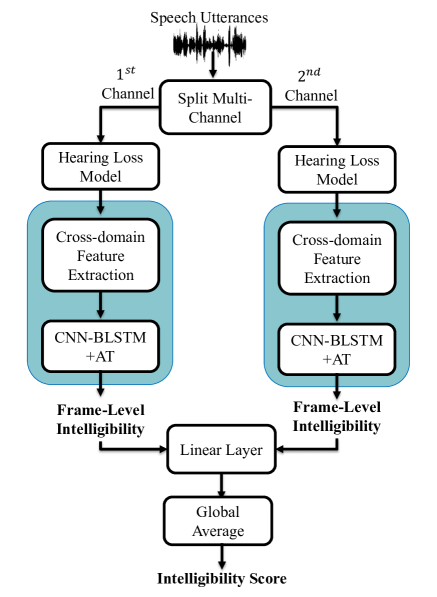 Speech Utterances

$1^{st}$ Channel

Split Multi-Channel

$2^{nd}$ Channel

Hearing Loss Model

Cross-domain Feature Extraction

CNN-BLSTM +AT

Frame-Level Intelligibility

Hearing Loss Model

Cross-domain Feature Extraction

CNN-BLSTM +AT

Frame-Level Intelligibility

Linear Layer

Global Average

Intelligibility Score